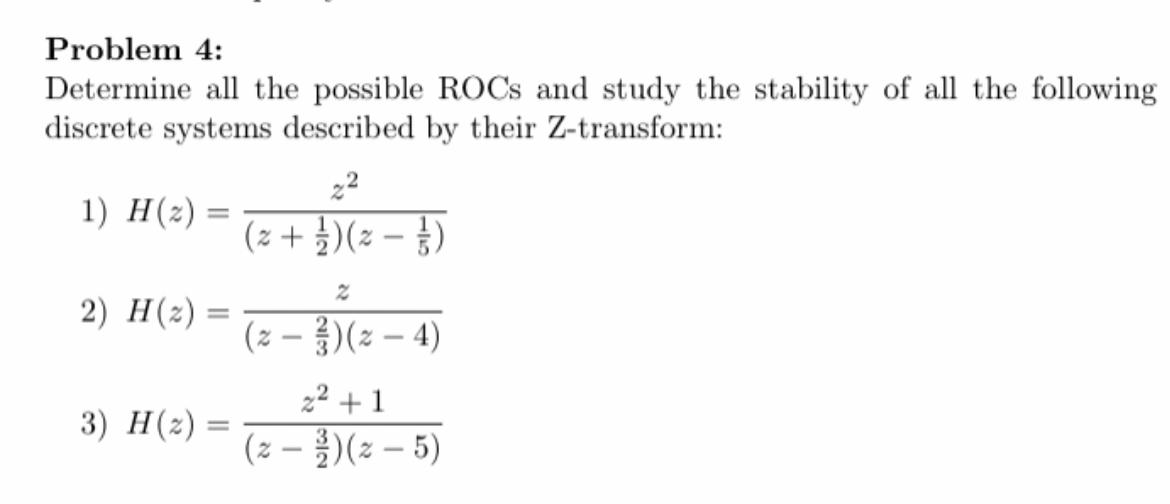 Problem 4:
Determine all the possible ROCs and study the stability of all the following discrete systems described by their Z-transform:

1) $H(z) = \frac{z^2}{(z+\frac{1}{2})(z-\frac{1}{5})}$

2) $H(z) = \frac{z}{(z-\frac{2}{3})(z-4)}$

3) $H(z) = \frac{z^2+1}{(z-\frac{3}{2})(z-5)}$